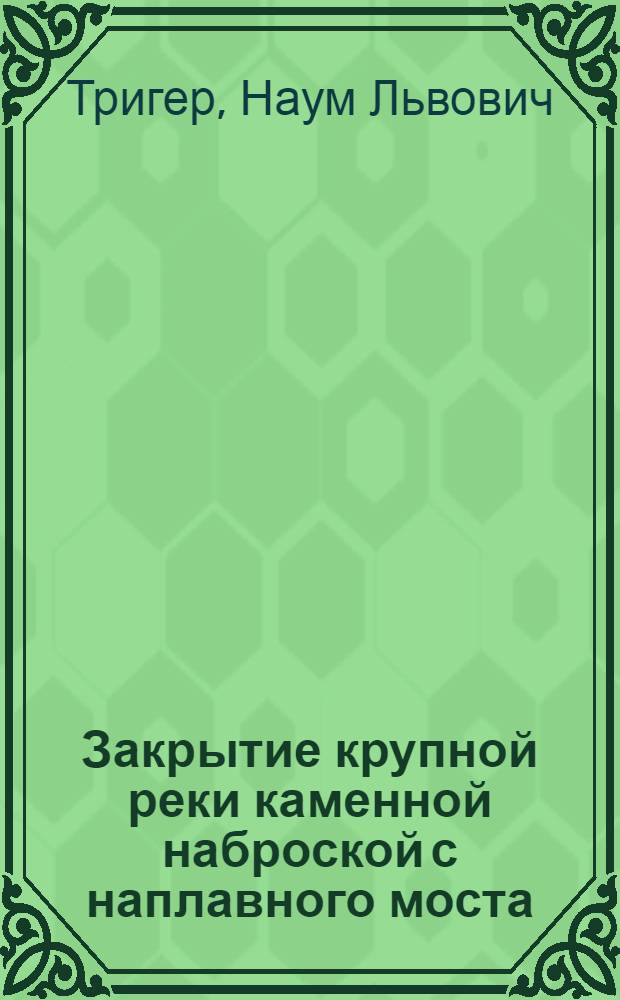 Тригер, Наум Львович

Закрытие крупной реки каменной наброской с наплавного моста